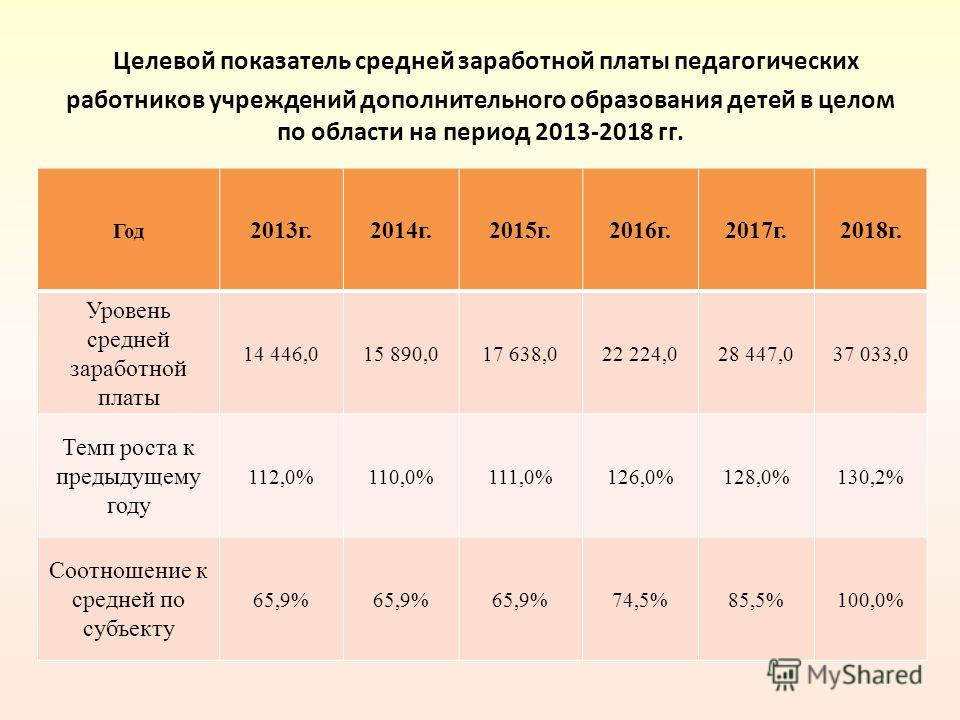 Целевой показатель средней заработной платы педагогических работников учреждений дополнительного образования детей в целом по области на период 2013-2018 гг.

| Год | 2013г. | 2014г. | 2015г. | 2016г. | 2017г. | 2018г. |
|---|---|---|---|---|---|---|
| Уровень средней заработной платы | 14 446,0 | 15 890,0 | 17 638,0 | 22 224,0 | 28 447,0 | 37 033,0 |
| Темп роста к предыдущему году | 112,0% | 110,0% | 111,0% | 126,0% | 128,0% | 130,2% |
| Соотношение к средней по субъекту | 65,9% | 65,9% | 65,9% | 74,5% | 85,5% | 100,0% |

MyShared